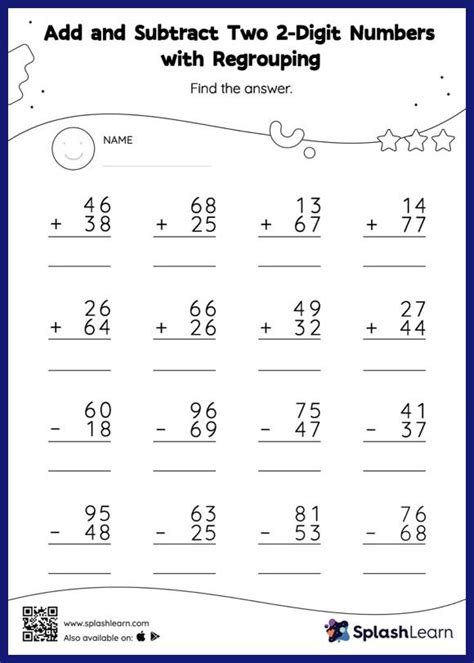 Add and Subtract Two 2-Digit Numbers with Regrouping

Find the answer.

NAME

$\begin{array}{r} 46 \\ +\ 38 \\ \hline \end{array}$ $\begin{array}{r} 68 \\ +\ 25 \\ \hline \end{array}$ $\begin{array}{r} 13 \\ +\ 67 \\ \hline \end{array}$ $\begin{array}{r} 14 \\ +\ 77 \\ \hline \end{array}$

$\begin{array}{r} 26 \\ +\ 64 \\ \hline \end{array}$ $\begin{array}{r} 66 \\ +\ 26 \\ \hline \end{array}$ $\begin{array}{r} 49 \\ +\ 32 \\ \hline \end{array}$ $\begin{array}{r} 27 \\ +\ 44 \\ \hline \end{array}$

$\begin{array}{r} 60 \\ -\ 18 \\ \hline \end{array}$ $\begin{array}{r} 96 \\ -\ 69 \\ \hline \end{array}$ $\begin{array}{r} 75 \\ -\ 47 \\ \hline \end{array}$ $\begin{array}{r} 41 \\ -\ 37 \\ \hline \end{array}$

$\begin{array}{r} 95 \\ -\ 48 \\ \hline \end{array}$ $\begin{array}{r} 63 \\ -\ 25 \\ \hline \end{array}$ $\begin{array}{r} 81 \\ -\ 53 \\ \hline \end{array}$ $\begin{array}{r} 76 \\ -\ 68 \\ \hline \end{array}$

www.splashlearn.com
Also available on:

SplashLearn